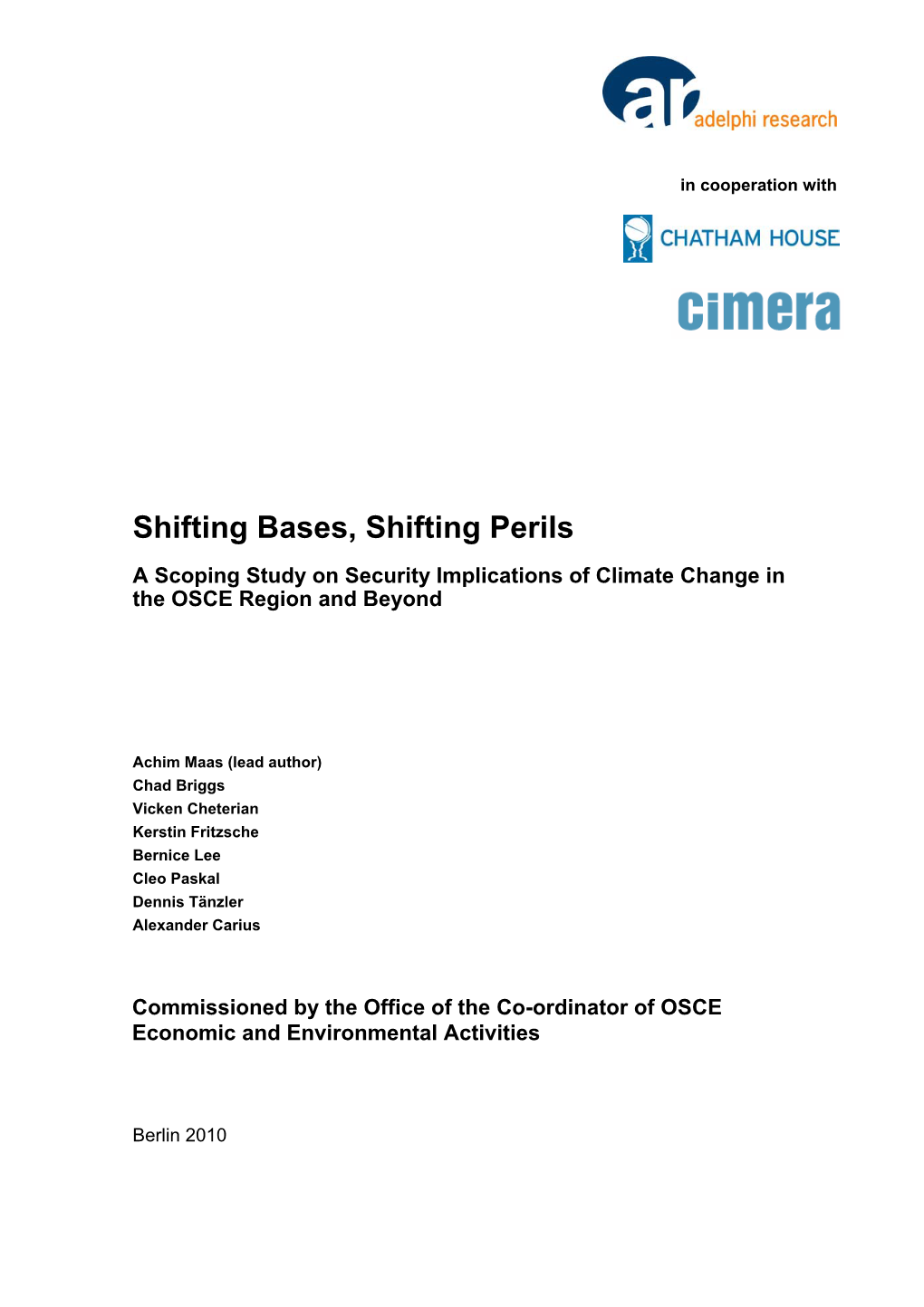 ar adelphi research

in cooperation with

CHATHAM HOUSE

cimera

Shifting Bases, Shifting Perils

A Scoping Study on Security Implications of Climate Change in the OSCE Region and Beyond

Achim Maas (lead author)
Chad Briggs
Vicken Cheterian
Kerstin Fritzsche
Bernice Lee
Cleo Paskal
Dennis Tänzler
Alexander Carius

Commissioned by the Office of the Co-ordinator of OSCE Economic and Environmental Activities

Berlin 2010